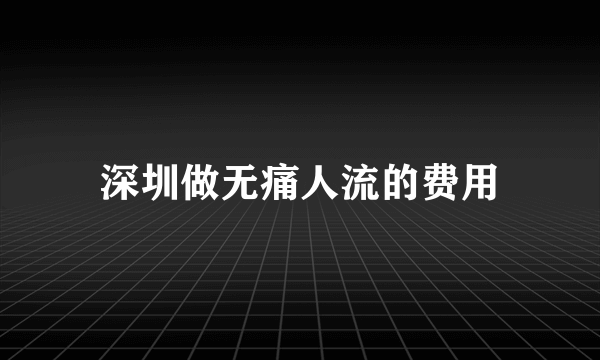 深圳做无痛人流的费用